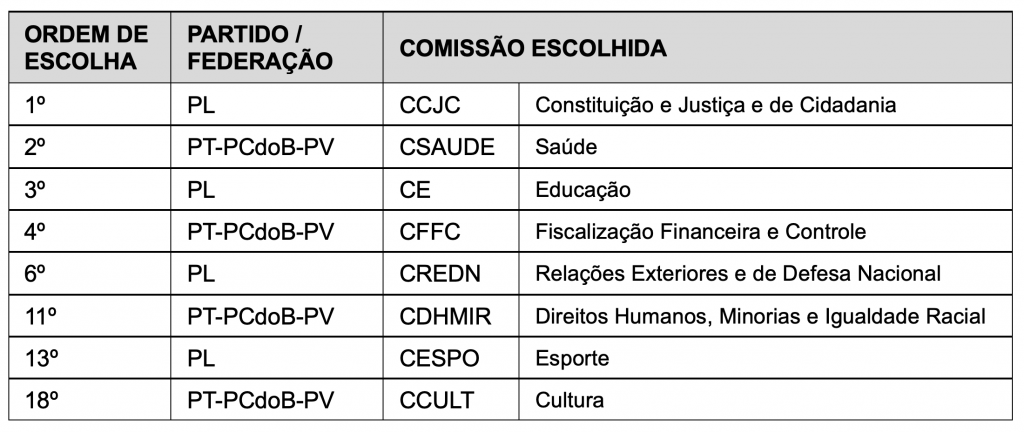 | ORDEM DE ESCOLHA | PARTIDO / FEDERAÇÃO | COMISSÃO ESCOLHIDA | |
|---|---|---|---|
| 1º | PL | CCJC | Constituição e Justiça e de Cidadania |
| 2º | PT-PCdoB-PV | CSAUDE | Saúde |
| 3º | PL | CE | Educação |
| 4º | PT-PCdoB-PV | CFFC | Fiscalização Financeira e Controle |
| 6º | PL | CREDN | Relações Exteriores e de Defesa Nacional |
| 11º | PT-PCdoB-PV | CDHMIR | Direitos Humanos, Minorias e Igualdade Racial |
| 13º | PL | CESPO | Esporte |
| 18º | PT-PCdoB-PV | CCULT | Cultura |